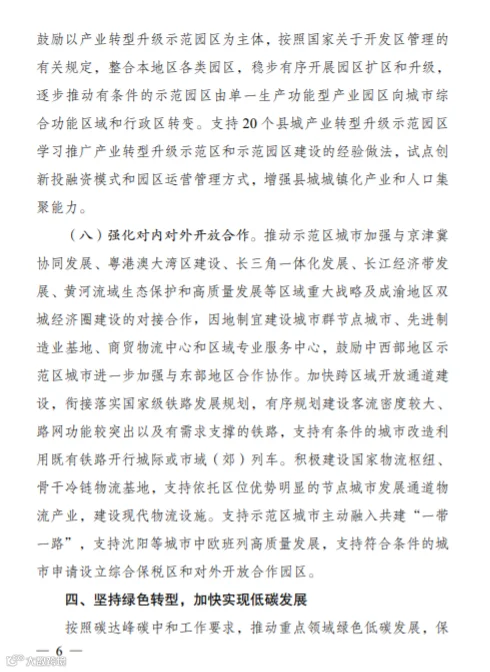 鼓励以产业转型升级示范园区为主体，按照国家关于开发区管理的有关规定，整合本地区各类园区，稳步有序开展园区扩区和升级，逐步推动有条件的示范园区由单一生产功能型产业园区向城市综合功能区域和行政区转变。支持20个县城产业转型升级示范园区学习推广产业转型升级示范区和示范园区建设的经验做法，试点创新投融资模式和园区运营管理方式，增强县城城镇化产业和人口集聚能力。

（八）强化对内对外开放合作。推动示范区城市加强与京津冀协同发展、粤港澳大湾区建设、长三角一体化发展、长江经济带发展、黄河流域生态保护和高质量发展等区域重大战略及成渝地区双城经济圈建设的对接合作，因地制宜建设城市群节点城市、先进制造业基地、商贸物流中心和区域专业服务中心，鼓励中西部地区示范区城市进一步加强与东部地区合作协作。加快跨区域开放通道建设，衔接落实国家级铁路发展规划，有序规划建设客流密度较大、路网功能较突出以及有需求支撑的铁路，支持有条件的城市改造利用既有铁路开行城际或市域（郊）列车。积极建设国家物流枢纽、骨干冷链物流基地，支持依托区位优势明显的节点城市发展通道物流产业，建设现代物流设施。支持示范区城市主动融入共建“一带一路”，支持沈阳等城市中欧班列高质量发展，支持符合条件的城市申请设立综合保税区和对外开放合作园区。

四、坚持绿色转型，加快实现低碳发展

按照碳达峰碳中和工作要求，推动重点领域绿色低碳发展，保

— 6 —